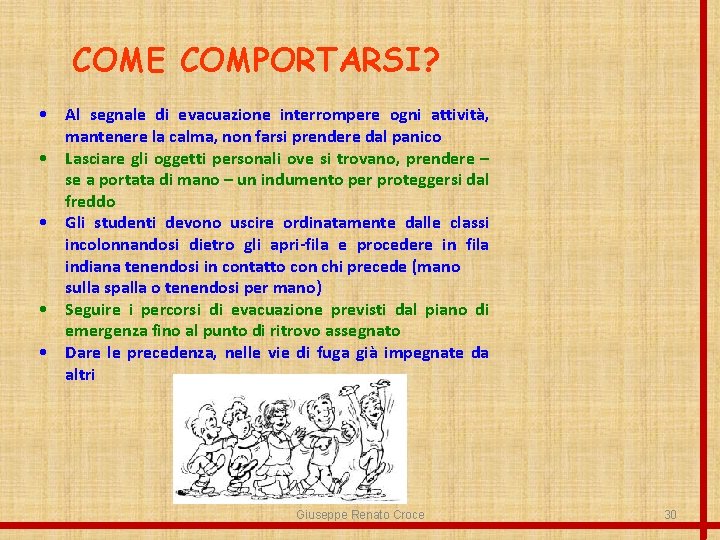 COME COMPORTARSI?

• Al segnale di evacuazione interrompere ogni attività, mantenere la calma, non farsi prendere dal panico
• Lasciare gli oggetti personali ove si trovano, prendere – se a portata di mano – un indumento per proteggersi dal freddo
• Gli studenti devono uscire ordinatamente dalle classi incolonnandosi dietro gli apri-fila e procedere in fila indiana tenendosi in contatto con chi precede (mano sulla spalla o tenendosi per mano)
• Seguire i percorsi di evacuazione previsti dal piano di emergenza fino al punto di ritrovo assegnato
• Dare le precedenza, nelle vie di fuga già impegnate da altri

Giuseppe Renato Croce

30